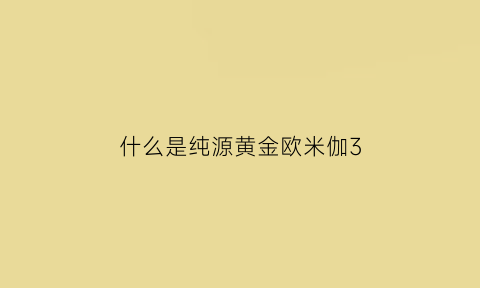 什么是纯源黄金欧米伽3